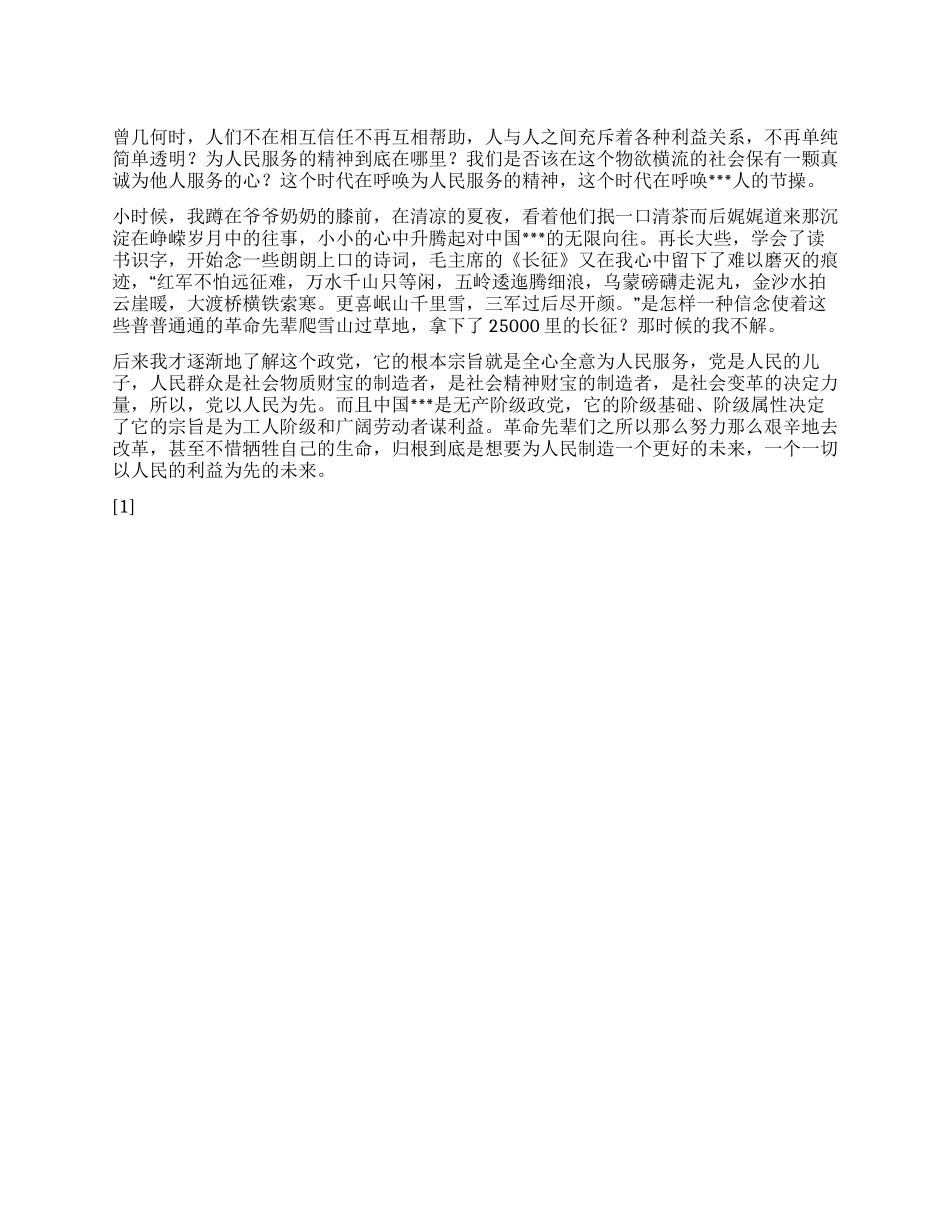 曾几何时，人们不在相互信任不再互相帮助，人与人之间充斥着各种利益关系，不再单纯简单透明？为人民服务的精神到底在哪里？我们是否该在这个物欲横流的社会保有一颗真诚为他人服务的心？这个时代在呼唤为人民服务的精神，这个时代在呼唤***人的节操。

小时候，我蹲在爷爷奶奶的膝前，在清凉的夏夜，看着他们抿一口清茶而后娓娓道来那沉淀在峥嵘岁月中的往事，小小的心中升腾起对中国***的无限向往。再长大些，学会了读书识字，开始念一些朗朗上口的诗词，毛主席的《长征》又在我心中留下了难以磨灭的痕迹，“红军不怕远征难，万水千山只等闲，五岭逶迤腾细浪，乌蒙磅礴走泥丸，金沙水拍云崖暖，大渡桥横铁索寒。更喜岷山千里雪，三军过后尽开颜。”是怎样一种信念使着这些普普通通的革命先辈爬雪山过草地，拿下了 25000 里的长征？那时候的我不解。

后来我才逐渐地了解这个政党，它的根本宗旨就是全心全意为人民服务，党是人民的儿子，人民群众是社会物质财宝的制造者，是社会精神财宝的制造者，是社会变革的决定力量，所以，党以人民为先。而且中国***是无产阶级政党，它的阶级基础、阶级属性决定了它的宗旨是为工人阶级和广阔劳动者谋利益。革命先辈们之所以那么努力那么艰辛地去改革，甚至不惜牺牲自己的生命，归根到底是想要为人民制造一个更好的未来，一个一切以人民的利益为先的未来。

[1]